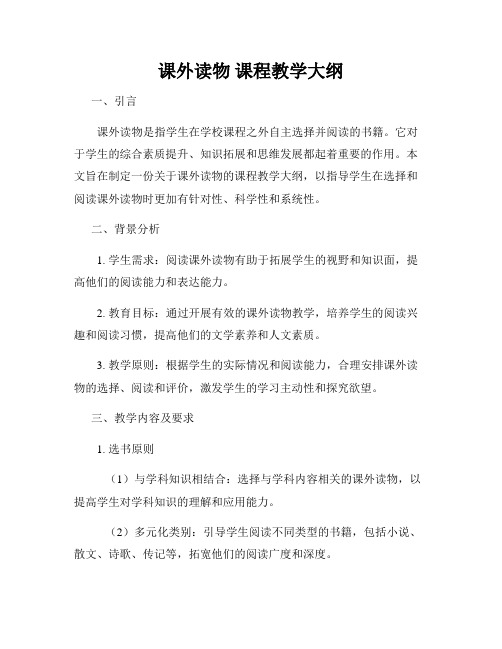 课外读物 课程教学大纲

一、引言

课外读物是指学生在学校课程之外自主选择并阅读的书籍。它对于学生的综合素质提升、知识拓展和思维发展都起着重要的作用。本文旨在制定一份关于课外读物的课程教学大纲，以指导学生在选择和阅读课外读物时更加有针对性、科学性和系统性。

二、背景分析

1. 学生需求：阅读课外读物有助于拓展学生的视野和知识面，提高他们的阅读能力和表达能力。

2. 教育目标：通过开展有效的课外读物教学，培养学生的阅读兴趣和阅读习惯，提高他们的文学素养和人文素质。

3. 教学原则：根据学生的实际情况和阅读能力，合理安排课外读物的选择、阅读和评价，激发学生的学习主动性和探究欲望。

三、教学内容及要求

1. 选书原则

（1）与学科知识相结合：选择与学科内容相关的课外读物，以提高学生对学科知识的理解和应用能力。

（2）多元化类别：引导学生阅读不同类型的书籍，包括小说、散文、诗歌、传记等，拓宽他们的阅读广度和深度。